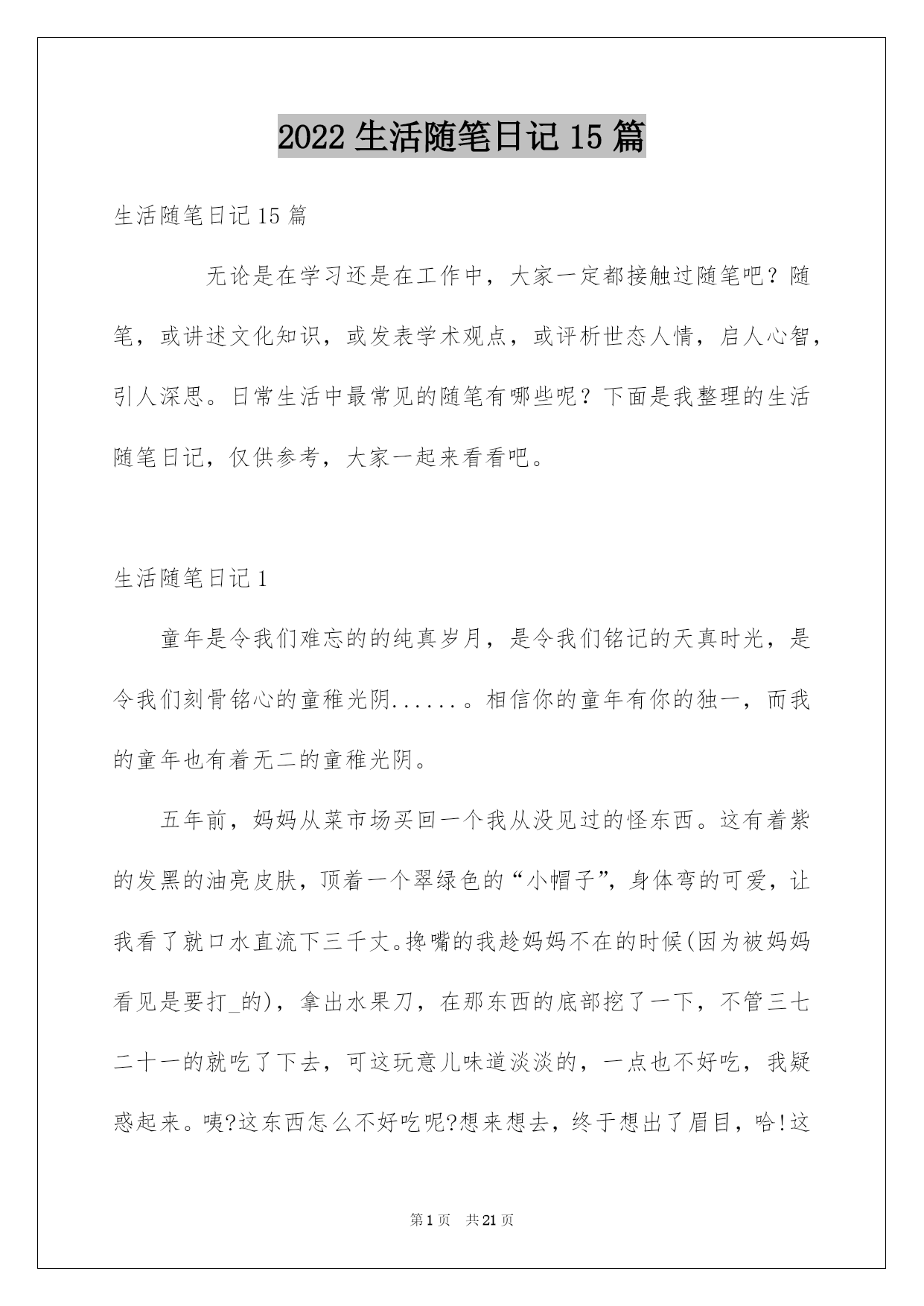 2022 生活随笔日记 15 篇

生活随笔日记 15 篇

无论是在学习还是在工作中，大家一定都接触过随笔吧？随笔，或讲述文化知识，或发表学术观点，或评析世态人情，启人心智，引人深思。日常生活中最常见的随笔有哪些呢？下面是我整理的生活随笔日记，仅供参考，大家一起来看看吧。

生活随笔日记 1

童年是令我们难忘的的纯真岁月，是令我们铭记的天真时光，是令我们刻骨铭心的童稚光阴......。相信你的童年有你的独一，而我的童年也有着无二的童稚光阴。

五年前，妈妈从菜市场买回一个我从没见过的怪东西。这有着紫的发黑的油亮皮肤，顶着一个翠绿色的“小帽子”，身体弯的可爱，让我看了就口水直流下三千丈。搀嘴的我趁妈妈不在的时候(因为被妈妈看见是要打_的)，拿出水果刀，在那东西的底部挖了一下，不管三七二十一的就吃了下去，可这玩意儿味道淡淡的，一点也不好吃，我疑惑起来。咦?这东西怎么不好吃呢?想来想去，终于想出了眉目，哈!这

第 1 页 共 21 页